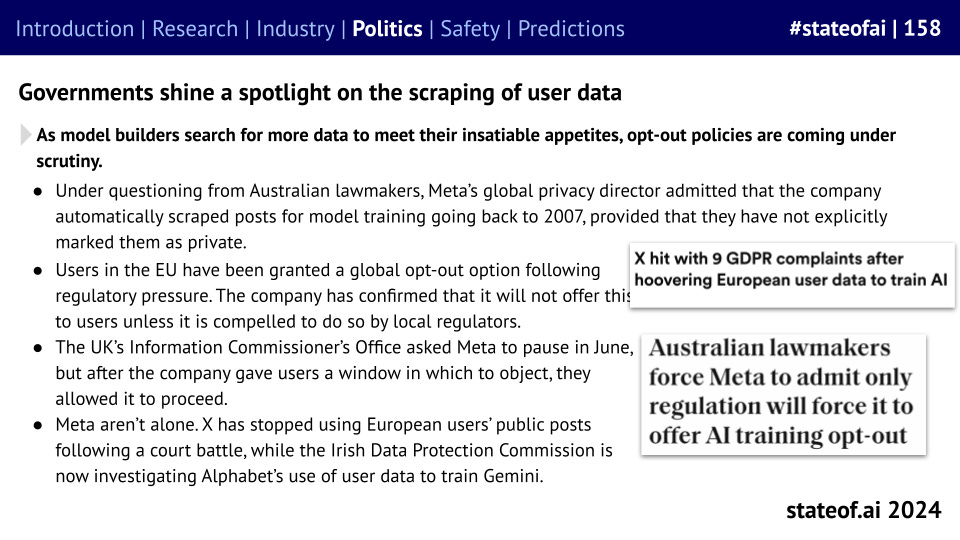 Introduction | Research | Industry | Politics | Safety | Predictions

#stateofai | 158

Governments shine a spotlight on the scraping of user data

As model builders search for more data to meet their insatiable appetites, opt-out policies are coming under scrutiny.

● Under questioning from Australian lawmakers, Meta's global privacy director admitted that the company automatically scraped posts for model training going back to 2007, provided that they have not explicitly marked them as private.
● Users in the EU have been granted a global opt-out option following regulatory pressure. The company has confirmed that it will not offer this to users unless it is compelled to do so by local regulators.
● The UK's Information Commissioner's Office asked Meta to pause in June, but after the company gave users a window in which to object, they allowed it to proceed.
● Meta aren't alone. X has stopped using European users' public posts following a court battle, while the Irish Data Protection Commission is now investigating Alphabet's use of user data to train Gemini.

X hit with 9 GDPR complaints after hoovering European user data to train AI

Australian lawmakers force Meta to admit only regulation will force it to offer AI training opt-out

stateof.ai 2024